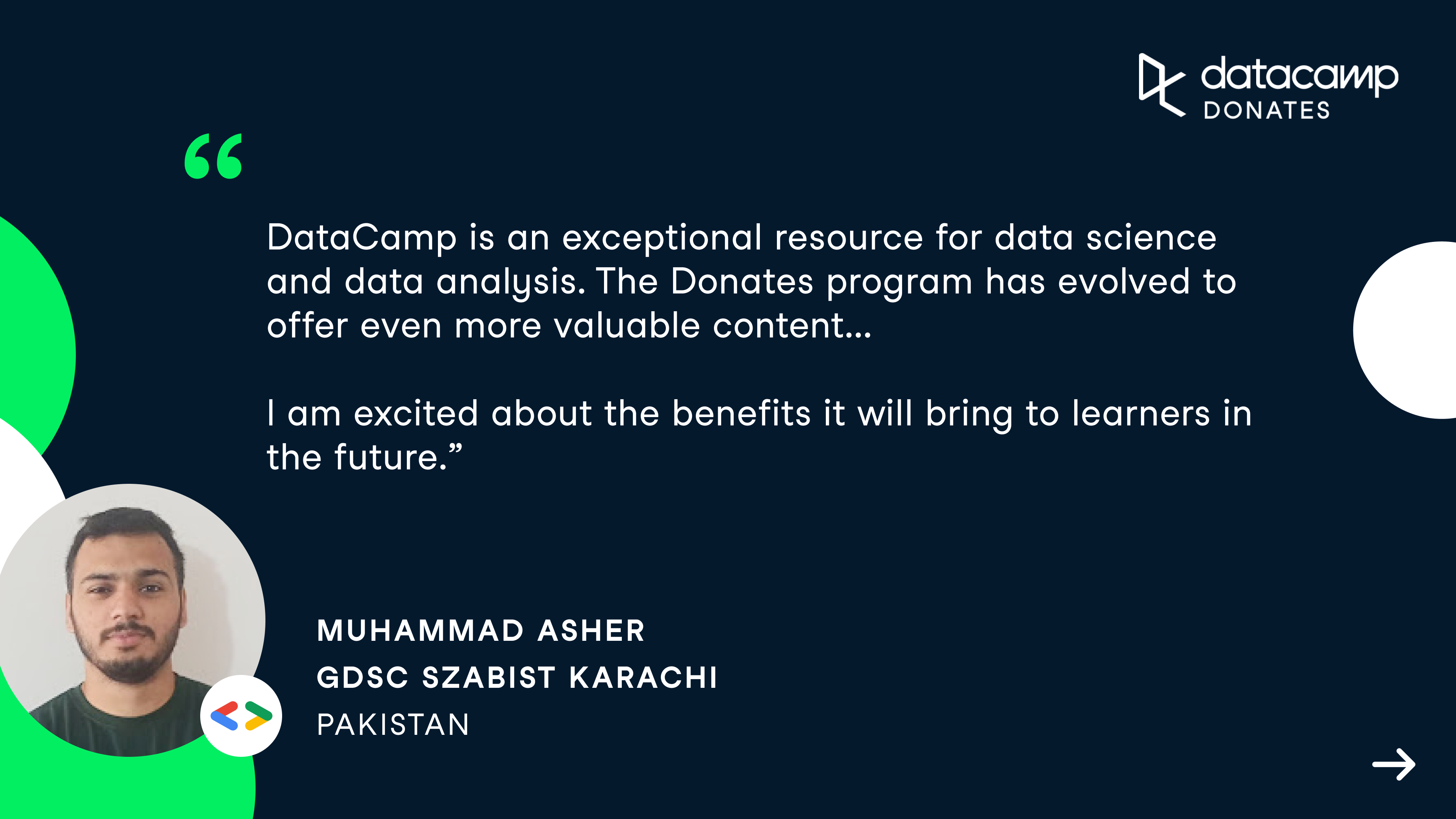 datacamp
DONATES

“

DataCamp is an exceptional resource for data science and data analysis. The Donates program has evolved to offer even more valuable content...

I am excited about the benefits it will bring to learners in the future.”

MUHAMMAD ASHER
GDSC SZABIST KARACHI
PAKISTAN